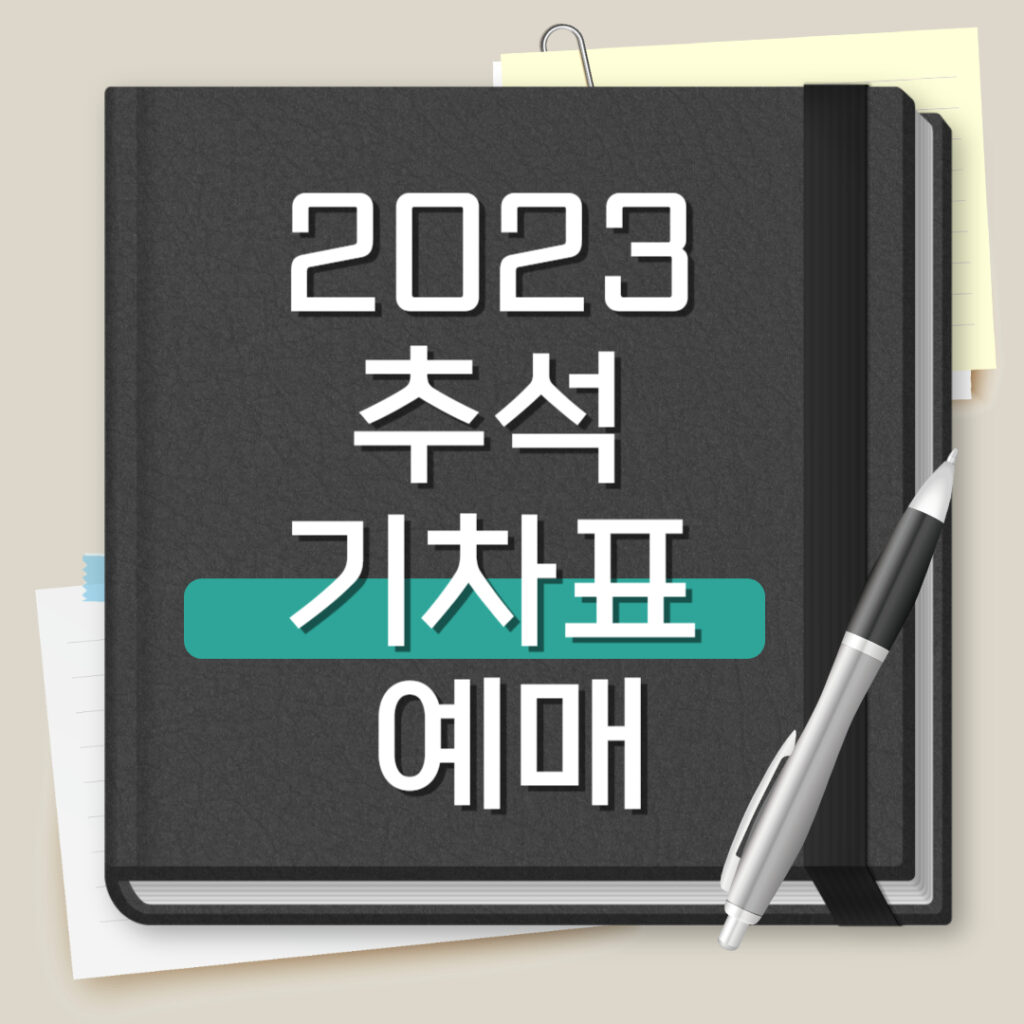 2023
추석
기차표
예매